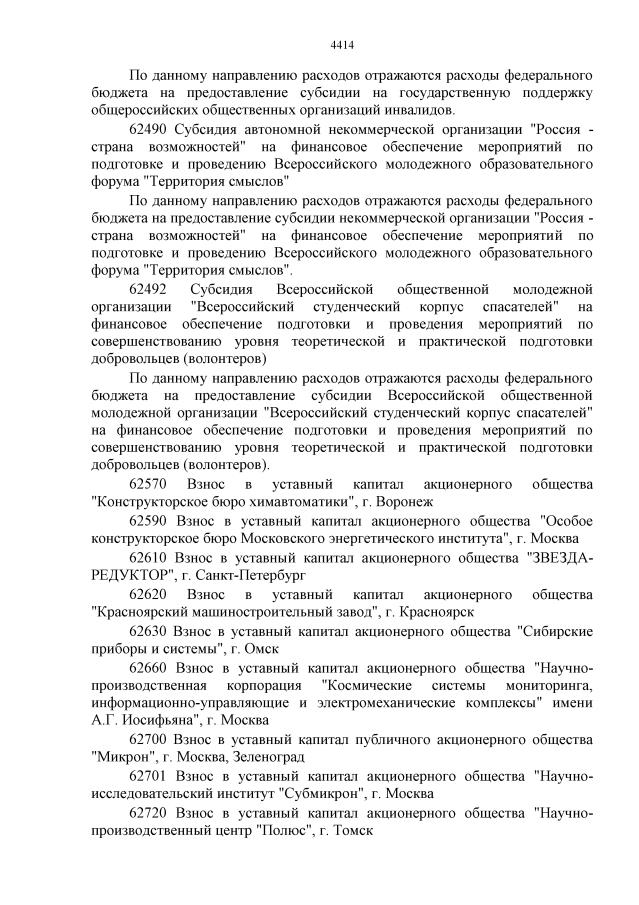 4414

По данному направлению расходов отражаются расходы федерального бюджета на предоставление субсидии на государственную поддержку общероссийских общественных организаций инвалидов.

62490 Субсидия автономной некоммерческой организации "Россия - страна возможностей" на финансовое обеспечение мероприятий по подготовке и проведению Всероссийского молодежного образовательного форума "Территория смыслов"

По данному направлению расходов отражаются расходы федерального бюджета на предоставление субсидии некоммерческой организации "Россия - страна возможностей" на финансовое обеспечение мероприятий по подготовке и проведению Всероссийского молодежного образовательного форума "Территория смыслов".

62492 Субсидия Всероссийской общественной молодежной организации "Всероссийский студенческий корпус спасателей" на финансовое обеспечение подготовки и проведения мероприятий по совершенствованию уровня теоретической и практической подготовки добровольцев (волонтеров)

По данному направлению расходов отражаются расходы федерального бюджета на предоставление субсидии Всероссийской общественной молодежной организации "Всероссийский студенческий корпус спасателей" на финансовое обеспечение подготовки и проведения мероприятий по совершенствованию уровня теоретической и практической подготовки добровольцев (волонтеров).

62570 Взнос в уставный капитал акционерного общества "Конструкторское бюро химавтоматики", г. Воронеж

62590 Взнос в уставный капитал акционерного общества "Особое конструкторское бюро Московского энергетического института", г. Москва

62610 Взнос в уставный капитал акционерного общества "ЗВЕЗДА-РЕДУКТОР", г. Санкт-Петербург

62620 Взнос в уставный капитал акционерного общества "Красноярский машиностроительный завод", г. Красноярск

62630 Взнос в уставный капитал акционерного общества "Сибирские приборы и системы", г. Омск

62660 Взнос в уставный капитал акционерного общества "Научно-производственная корпорация "Космические системы мониторинга, информационно-управляющие и электромеханические комплексы" имени А.Г. Иосифьяна", г. Москва

62700 Взнос в уставный капитал публичного акционерного общества "Микрон", г. Москва, Зеленоград

62701 Взнос в уставный капитал акционерного общества "Научно-исследовательский институт "Субмикрон", г. Москва

62720 Взнос в уставный капитал акционерного общества "Научно-производственный центр "Полюс", г. Томск